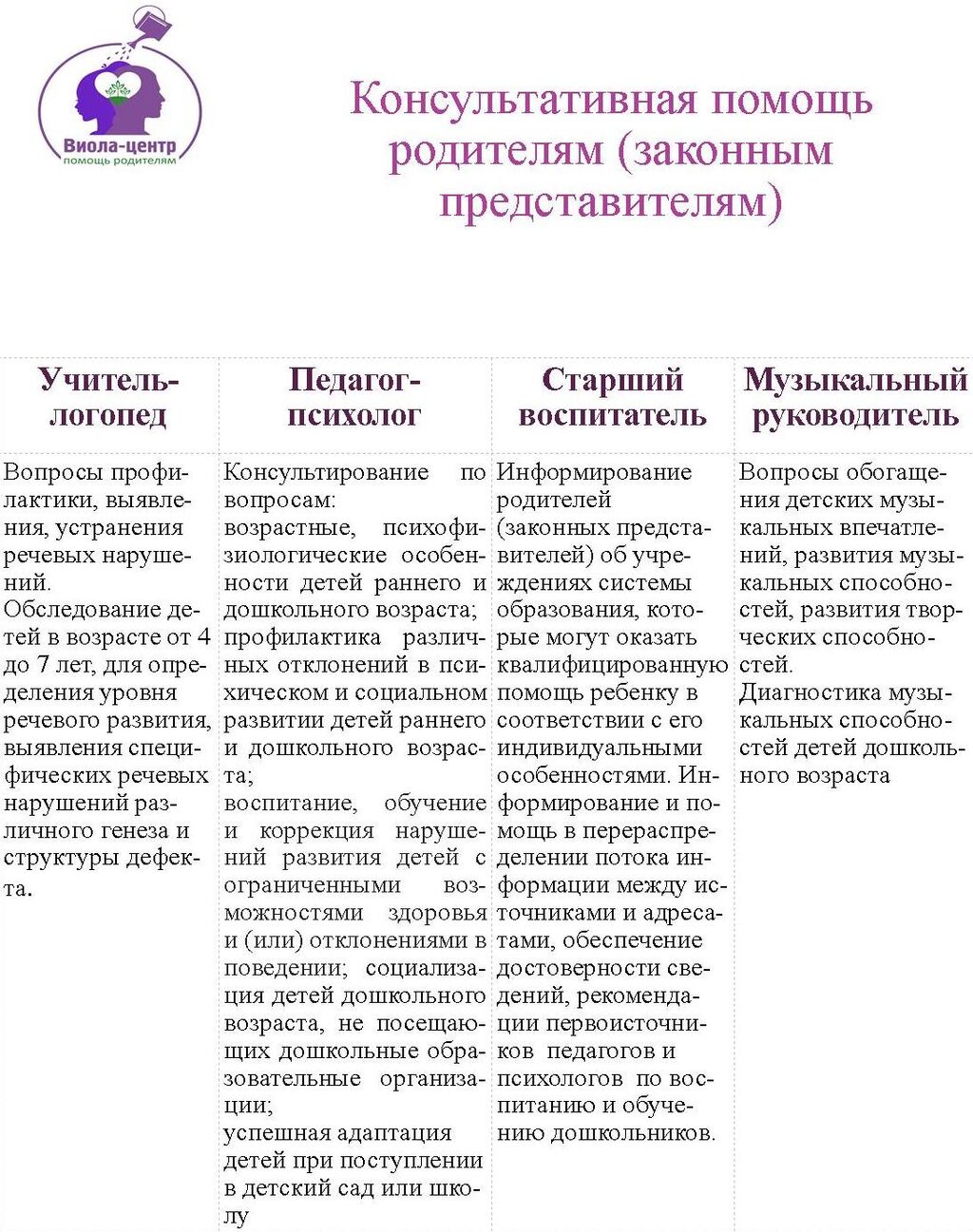 Виола-центр
помощь родителям

Консультативная помощь родителям (законным представителям)

| Учитель-логопед | Педагог-психолог | Старший воспитатель | Музыкальный руководитель |
|---|---|---|---|
| Вопросы профилактики, выявления, устранения речевых нарушений. Обследование детей в возрасте от 4 до 7 лет, для определения уровня речевого развития, выявления специфических речевых нарушений различного генеза и структуры дефекта. | Консультирование по вопросам: возрастные, психофизиологические особенности детей раннего и дошкольного возраста; профилактика различных отклонений в психическом и социальном развитии детей раннего и дошкольного возраста; воспитание, обучение и коррекция нарушений развития детей с ограниченными возможностями здоровья и (или) отклонениями в поведении; социализация детей дошкольного возраста, не посещающих дошкольные образовательные организации; успешная адаптация детей при поступлении в детский сад или школу | Информирование родителей (законных представителей) об учреждениях системы образования, которые могут оказать квалифицированную помощь ребенку в соответствии с его индивидуальными особенностями. Информирование и помощь в перераспределении потока информации между источниками и адресатами, обеспечение достоверности сведений, рекомендации первоисточников педагогов и психологов по воспитанию и обучению дошкольников. | Вопросы обогащения детских музыкальных впечатлений, развития музыкальных способностей, развития творческих способностей. Диагностика музыкальных способностей детей дошкольного возраста |